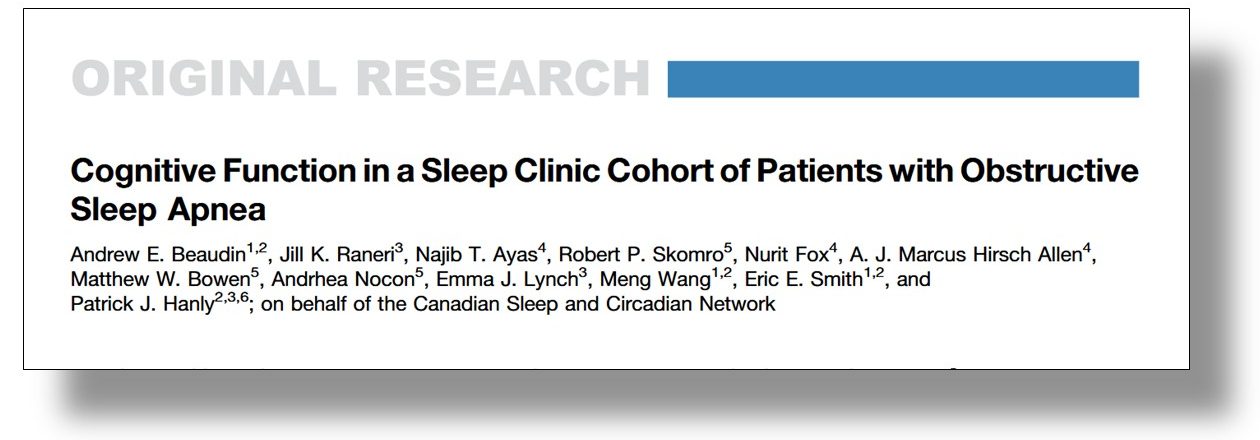 ORIGINAL RESEARCH

Cognitive Function in a Sleep Clinic Cohort of Patients with Obstructive Sleep Apnea

Andrew E. Beaudin$^{1,2}$, Jill K. Raneri$^{3}$, Najib T. Ayas$^{4}$, Robert P. Skomro$^{5}$, Nurit Fox$^{4}$, A. J. Marcus Hirsch Allen$^{4}$, Matthew W. Bowen$^{5}$, Andrhea Nocon$^{5}$, Emma J. Lynch$^{3}$, Meng Wang$^{1,2}$, Eric E. Smith$^{1,2}$, and Patrick J. Hanly$^{2,3,6}$; on behalf of the Canadian Sleep and Circadian Network